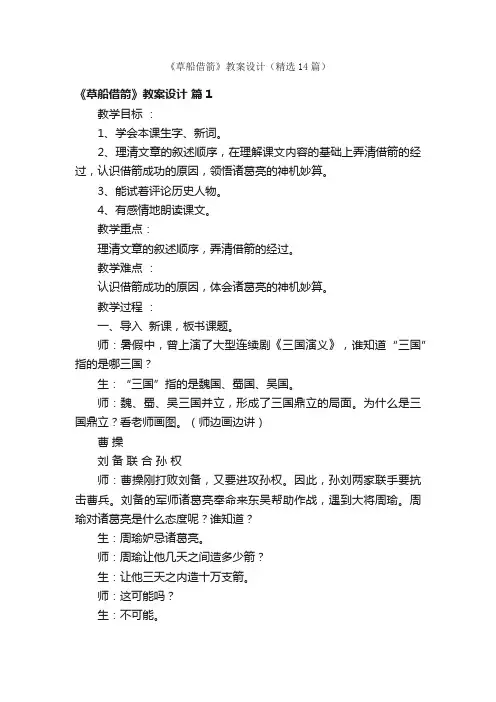 《草船借箭》教案设计（精选14篇）

《草船借箭》教案设计 篇1

教学目标 ：

1、学会本课生字、新词。

2、理清文章的叙述顺序，在理解课文内容的基础上弄清借箭的经过，认识借箭成功的原因，领悟诸葛亮的神机妙算。

3、能试着评论历史人物。

4、有感情地朗读课文。

教学重点：

理清文章的叙述顺序，弄清借箭的经过。

教学难点 ：

认识借箭成功的原因，体会诸葛亮的神机妙算。

教学过程 ：

一、导入 新课，板书课题。

师：暑假中，曾上演了大型连续剧《三国演义》，谁知道“三国”指的是哪三国？

生：“三国”指的是魏国、蜀国、吴国。

师：魏、蜀、吴三国并立，形成了三国鼎立的局面。为什么是三国鼎立？看老师画图。（师边画边讲）

曹 操

刘 备 联 合 孙 权

师：曹操刚打败刘备，又要进攻孙权。因此，孙刘两家联手要抗击曹兵。刘备的军师诸葛亮奉命来东吴帮助作战，遇到大将周瑜。周瑜对诸葛亮是什么态度呢？谁知道？

生：周瑜妒忌诸葛亮。

师：周瑜让他几天之间造多少箭？

生：让他三天之内造十万支箭。

师：这可能吗？

生：不可能。